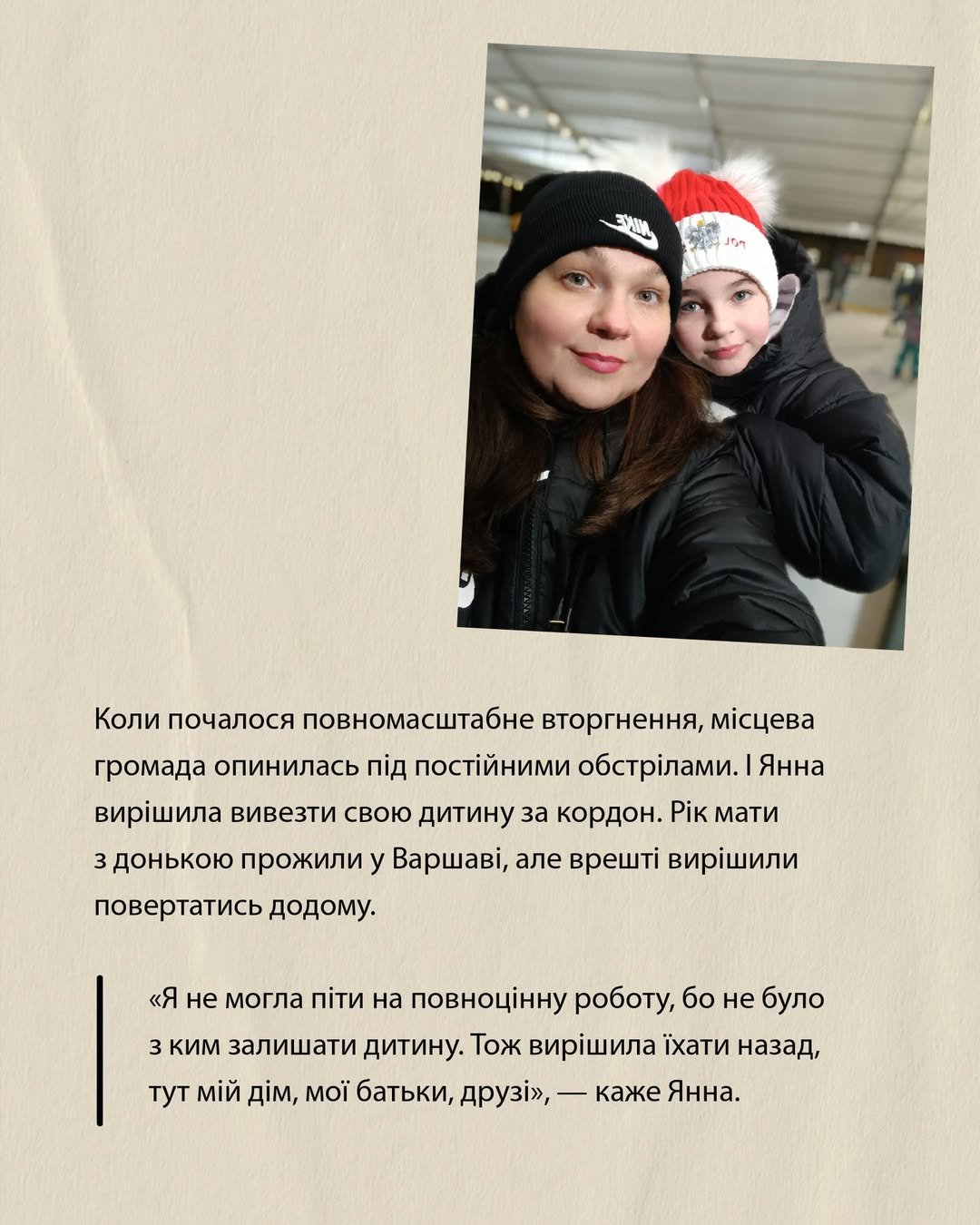 NIKE

POL

Коли почалося повномасштабне вторгнення, місцева громада опинилась під постійними обстрілами. І Янна вирішила вивезти свою дитину за кордон. Рік мати з донькою прожили у Варшаві, але врешті вирішили повертатись додому.

«Я не могла піти на повноцінну роботу, бо не було з ким залишати дитину. Тож вирішила їхати назад, тут мій дім, мої батьки, друзі», — каже Янна.